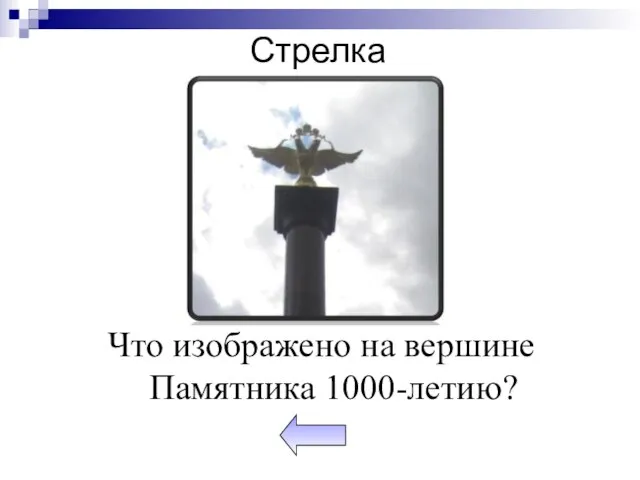 Стрелка

Что изображено на вершине Памятника 1000-летию?